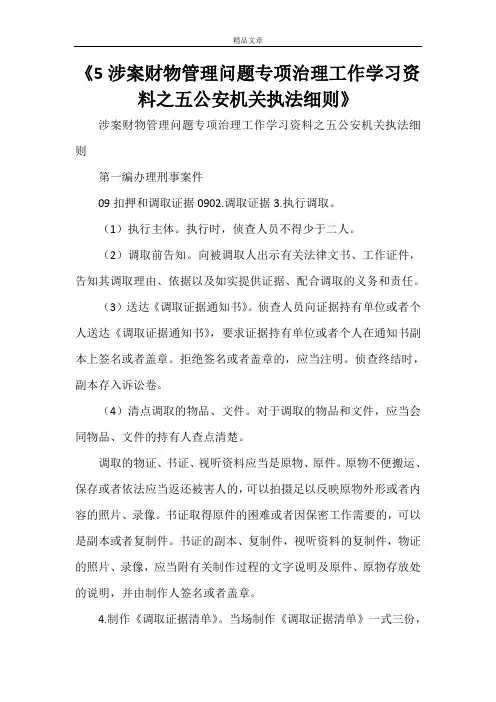 精品文章

《5 涉案财物管理问题专项治理工作学习资料之五公安机关执法细则》

涉案财物管理问题专项治理工作学习资料之五公安机关执法细则

第一编办理刑事案件

09 扣押和调取证据 0902.调取证据 3.执行调取。

（1）执行主体。执行时，侦查人员不得少于二人。

（2）调取前告知。向被调取人出示有关法律文书、工作证件，告知其调取理由、依据以及如实提供证据、配合调取的义务和责任。

（3）送达《调取证据通知书》。侦查人员向证据持有单位或者个人送达《调取证据通知书》，要求证据持有单位或者个人在通知书副本上签名或者盖章。拒绝签名或者盖章的，应当注明。侦查终结时，副本存入诉讼卷。

（4）清点调取的物品、文件。对于调取的物品和文件，应当会同物品、文件的持有人查点清楚。

调取的物证、书证、视听资料应当是原物、原件。原物不便搬运、保存或者依法应当返还被害人的，可以拍摄足以反映原物外形或者内容的照片、录像。书证取得原件的困难或者因保密工作需要的，可以是副本或者复制件。书证的副本、复制件，视听资料的复制件，物证的照片、录像，应当附有关制作过程的文字说明及原件、原物存放处的说明，并由制作人签名或者盖章。

4.制作《调取证据清单》。当场制作《调取证据清单》一式三份，